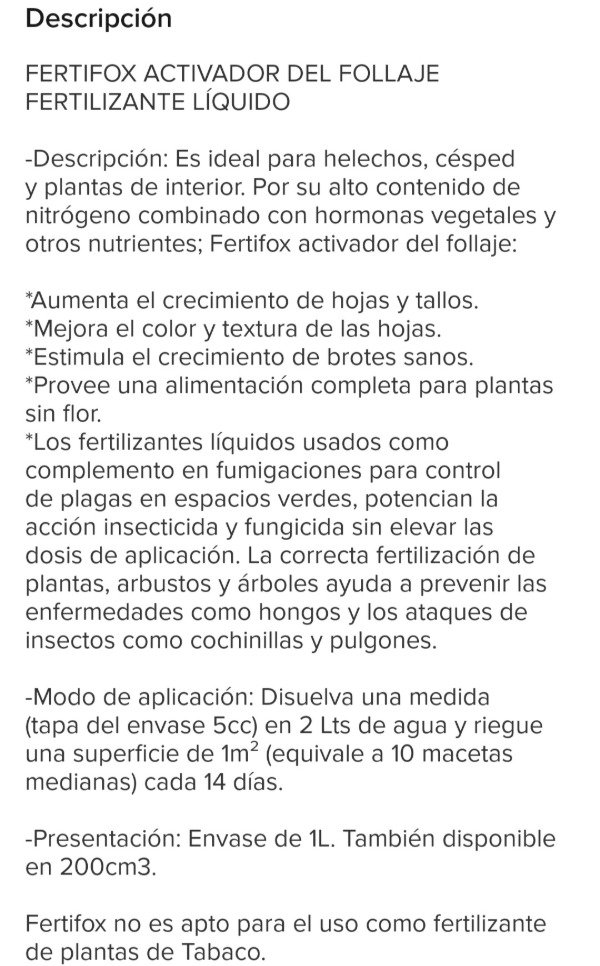 Descripción

FERTIFOX ACTIVADOR DEL FOLLAJE FERTILIZANTE LÍQUIDO

-Descripción: Es ideal para helechos, césped y plantas de interior. Por su alto contenido de nitrógeno combinado con hormonas vegetales y otros nutrientes; Fertifox activador del follaje:

*Aumenta el crecimiento de hojas y tallos.
*Mejora el color y textura de las hojas.
*Estimula el crecimiento de brotes sanos.
*Provee una alimentación completa para plantas sin flor.
*Los fertilizantes líquidos usados como complemento en fumigaciones para control de plagas en espacios verdes, potencian la acción insecticida y fungicida sin elevar las dosis de aplicación. La correcta fertilización de plantas, arbustos y árboles ayuda a prevenir las enfermedades como hongos y los ataques de insectos como cochinillas y pulgones.

-Modo de aplicación: Disuelva una medida (tapa del envase 5cc) en 2 Lts de agua y riegue una superficie de $1m^2$ (equivale a 10 macetas medianas) cada 14 días.

-Presentación: Envase de 1L. También disponible en 200cm3.

Fertifox no es apto para el uso como fertilizante de plantas de Tabaco.